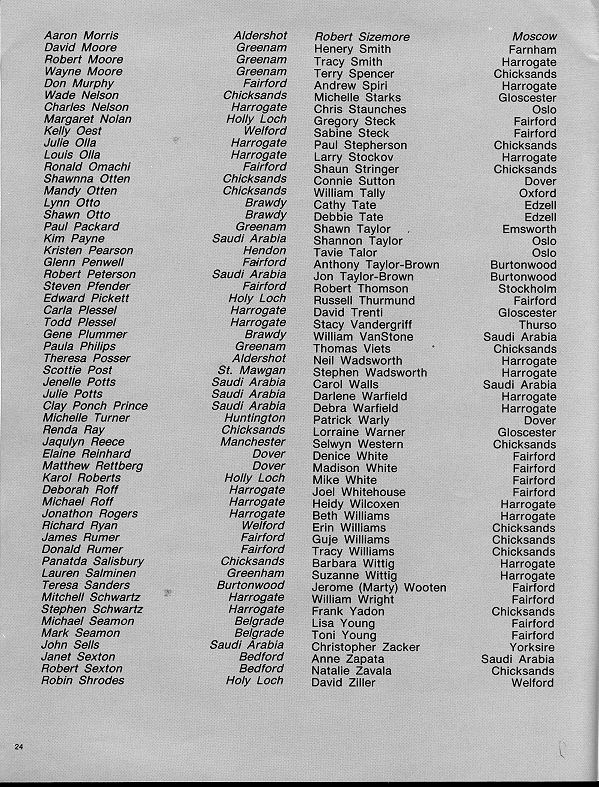 Aaron Morris Aldershot
David Moore Greenam
Robert Moore Greenam
Wayne Moore Greenam
Don Murphy Fairford
Wade Nelson Chicksands
Charles Nelson Harrogate
Margaret Nolan Holly Loch
Kelly Oest Welford
Julie Olla Harrogate
Louis Olla Harrogate
Ronald Omachi Fairford
Shawnna Otten Chicksands
Mandy Otten Chicksands
Lynn Otto Brawdy
Shawn Otto Brawdy
Paul Packard Greenam
Kim Payne Saudi Arabia
Kristen Pearson Hendon
Glenn Penwell Fairford
Robert Peterson Saudi Arabia
Steven Pfender Fairford
Edward Pickett Holy Loch
Carla Plessel Harrogate
Todd Plessel Harrogate
Gene Plummer Brawdy
Paula Philips Greenam
Theresa Posser Aldershot
Scottie Post St. Mawgan
Jenelle Potts Saudi Arabia
Julie Potts Saudi Arabia
Clay Ponch Prince Saudi Arabia
Michelle Turner Huntington
Renda Ray Chicksands
Jaqulyn Reece Manchester
Elaine Reinhard Dover
Matthew Rettberg Dover
Karol Roberts Holly Loch
Deborah Roff Harrogate
Michael Roff Harrogate
Jonathon Rogers Harrogate
Richard Ryan Welford
James Rumer Fairford
Donald Rumer Fairford
Panatda Salisbury Chicksands
Lauren Salminen Greenham
Teresa Sanders Burtonwood
Mitchell Schwartz Harrogate
Stephen Schwartz Harrogate
Michael Seamon Belgrade
Mark Seamon Belgrade
John Sells Saudi Arabia
Janet Sexton Bedford
Robert Sexton Bedford
Robin Shrodes Holy Loch

Robert Sizemore Moscow
Henery Smith Farnham
Tracy Smith Harrogate
Terry Spencer Chicksands
Andrew Spiri Harrogate
Michelle Starks Gloscester
Chris Staunches Oslo
Gregory Steck Fairford
Sabine Steck Fairford
Paul Stepherson Chicksands
Larry Stockov Harrogate
Shaun Stringer Chicksands
Connie Sutton Dover
William Tally Oxford
Cathy Tate Edzell
Debbie Tate Edzell
Shawn Taylor Emsworth
Shannon Taylor Oslo
Tavie Talor Oslo
Anthony Taylor-Brown Burtonwood
Jon Taylor-Brown Burtonwood
Robert Thomson Stockholm
Russell Thurmund Fairford
David Trenti Gloscester
Stacy Vandergriff Thurso
William VanStone Saudi Arabia
Thomas Viets Chicksands
Neil Wadsworth Harrogate
Stephen Wadsworth Harrogate
Carol Walls Saudi Arabia
Darlene Warfield Harrogate
Debra Warfield Harrogate
Patrick Warly Dover
Lorraine Warner Gloscester
Selwyn Western Chicksands
Denice White Fairford
Madison White Fairford
Mike White Fairford
Joel Whitehouse Fairford
Heidy Wilcoxen Harrogate
Beth Williams Harrogate
Erin Williams Chicksands
Guje Williams Chicksands
Tracy Williams Chicksands
Barbara Wittig Harrogate
Suzanne Wittig Harrogate
Jerome (Marty) Wooten Fairford
William Wright Fairford
Frank Yadon Chicksands
Lisa Young Fairford
Toni Young Fairford
Christopher Zacker Yorksire
Anne Zapata Saudi Arabia
Natalie Zavala Chicksands
David Ziller Welford

24